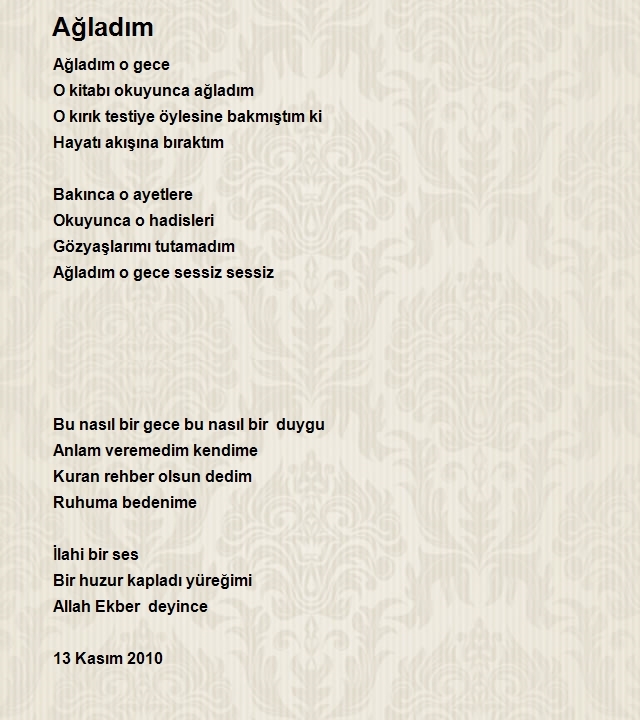 Ağladım

Ağladım o gece
O kitabı okuyunca ağladım
O kırık testiye öylesine bakmıştım ki
Hayatı akışına bıraktım

Bakınca o ayetlere
Okuyunca o hadisleri
Gözyaşlarımı tutamadım
Ağladım o gece sessiz sessiz

Bu nasıl bir gece bu nasıl bir duygu
Anlam veremedim kendime
Kuran rehber olsun dedim
Ruhuma bedenime

İlahi bir ses
Bir huzur kapladı yüreğimi
Allah Ekber deyince

13 Kasım 2010